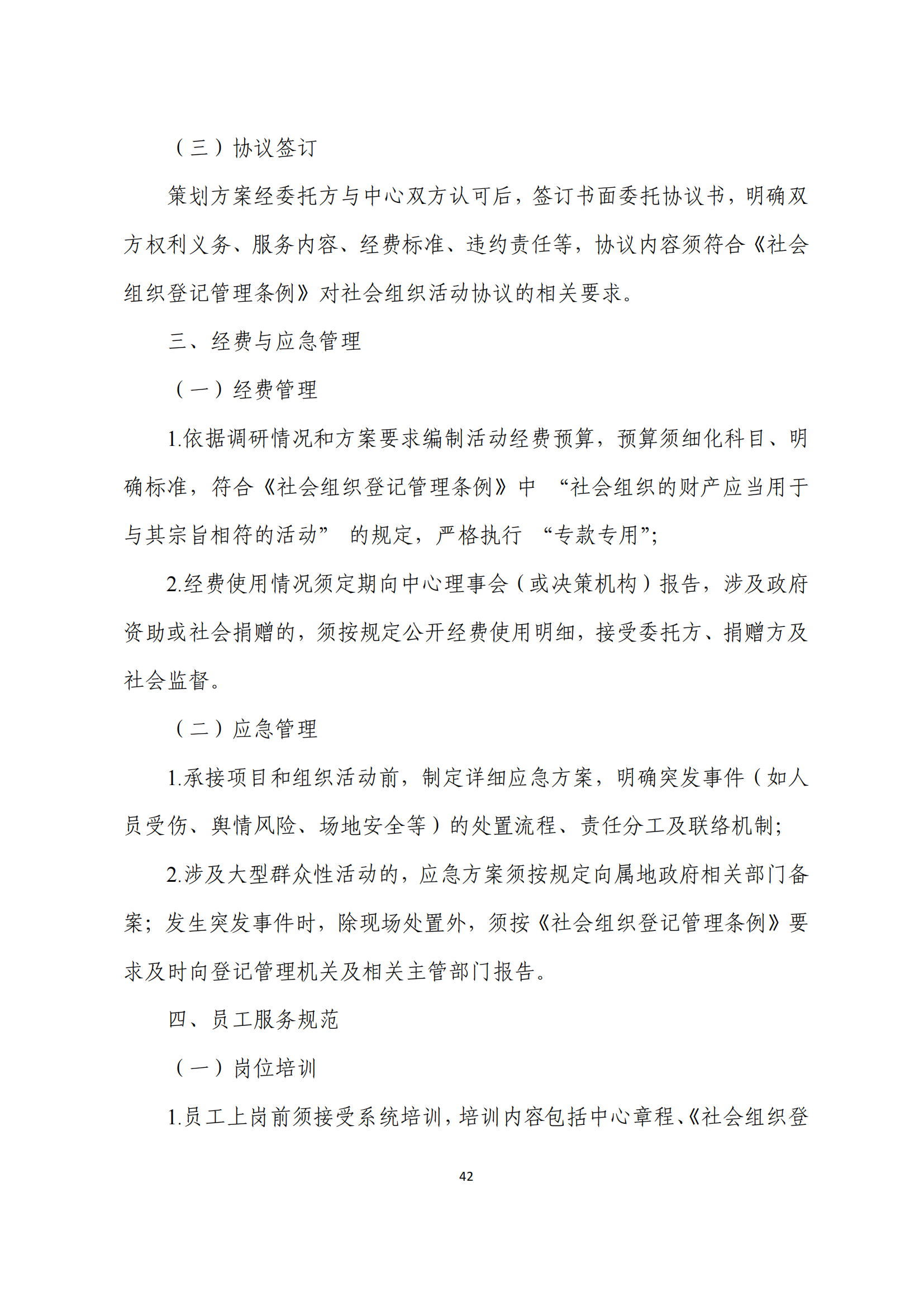 （三）协议签订

策划方案经委托方与中心双方认可后，签订书面委托协议书，明确双方权利义务、服务内容、经费标准、违约责任等，协议内容须符合《社会组织登记管理条例》对社会组织活动协议的相关要求。

三、经费与应急管理

（一）经费管理

1.依据调研情况和方案要求编制活动经费预算，预算须细化科目、明确标准，符合《社会组织登记管理条例》中 “社会组织的财产应当用于与其宗旨相符的活动” 的规定，严格执行 “专款专用”；

2.经费使用情况须定期向中心理事会（或决策机构）报告，涉及政府资助或社会捐赠的，须按规定公开经费使用明细，接受委托方、捐赠方及社会监督。

（二）应急管理

1.承接项目和组织活动前，制定详细应急方案，明确突发事件（如人员受伤、舆情风险、场地安全等）的处置流程、责任分工及联络机制；

2.涉及大型群众性活动的，应急方案须按规定向属地政府相关部门备案；发生突发事件时，除现场处置外，须按《社会组织登记管理条例》要求及时向登记管理机关及相关主管部门报告。

四、员工服务规范

（一）岗位培训

1.员工上岗前须接受系统培训，培训内容包括中心章程、《社会组织登

42